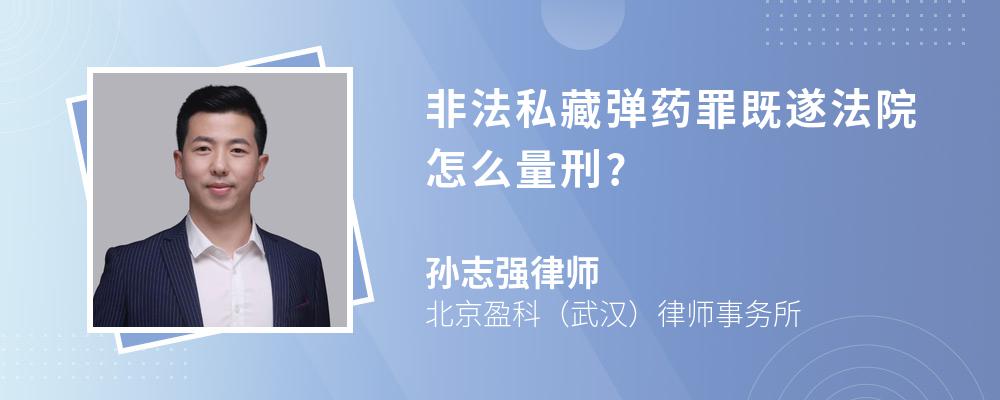 非法私藏弹药罪既遂法院怎么量刑?

孙志强律师
北京盈科（武汉）律师事务所